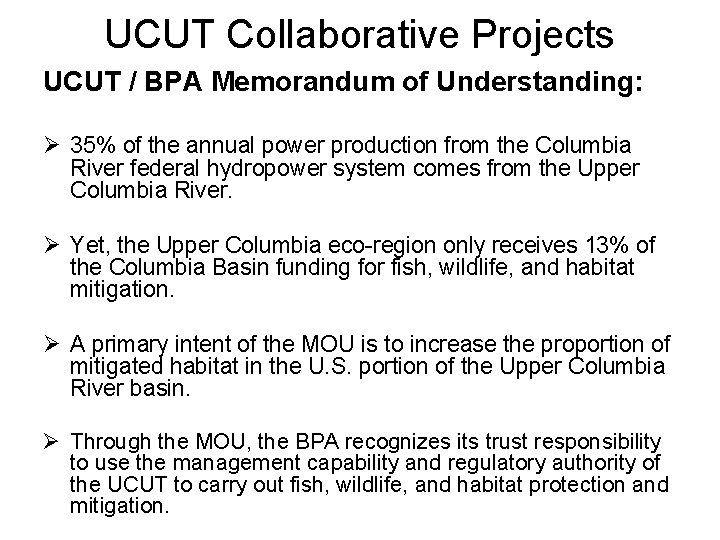 UCUT Collaborative Projects

UCUT / BPA Memorandum of Understanding:

➢ 35% of the annual power production from the Columbia River federal hydropower system comes from the Upper Columbia River.

➢ Yet, the Upper Columbia eco-region only receives 13% of the Columbia Basin funding for fish, wildlife, and habitat mitigation.

➢ A primary intent of the MOU is to increase the proportion of mitigated habitat in the U.S. portion of the Upper Columbia River basin.

➢ Through the MOU, the BPA recognizes its trust responsibility to use the management capability and regulatory authority of the UCUT to carry out fish, wildlife, and habitat protection and mitigation.